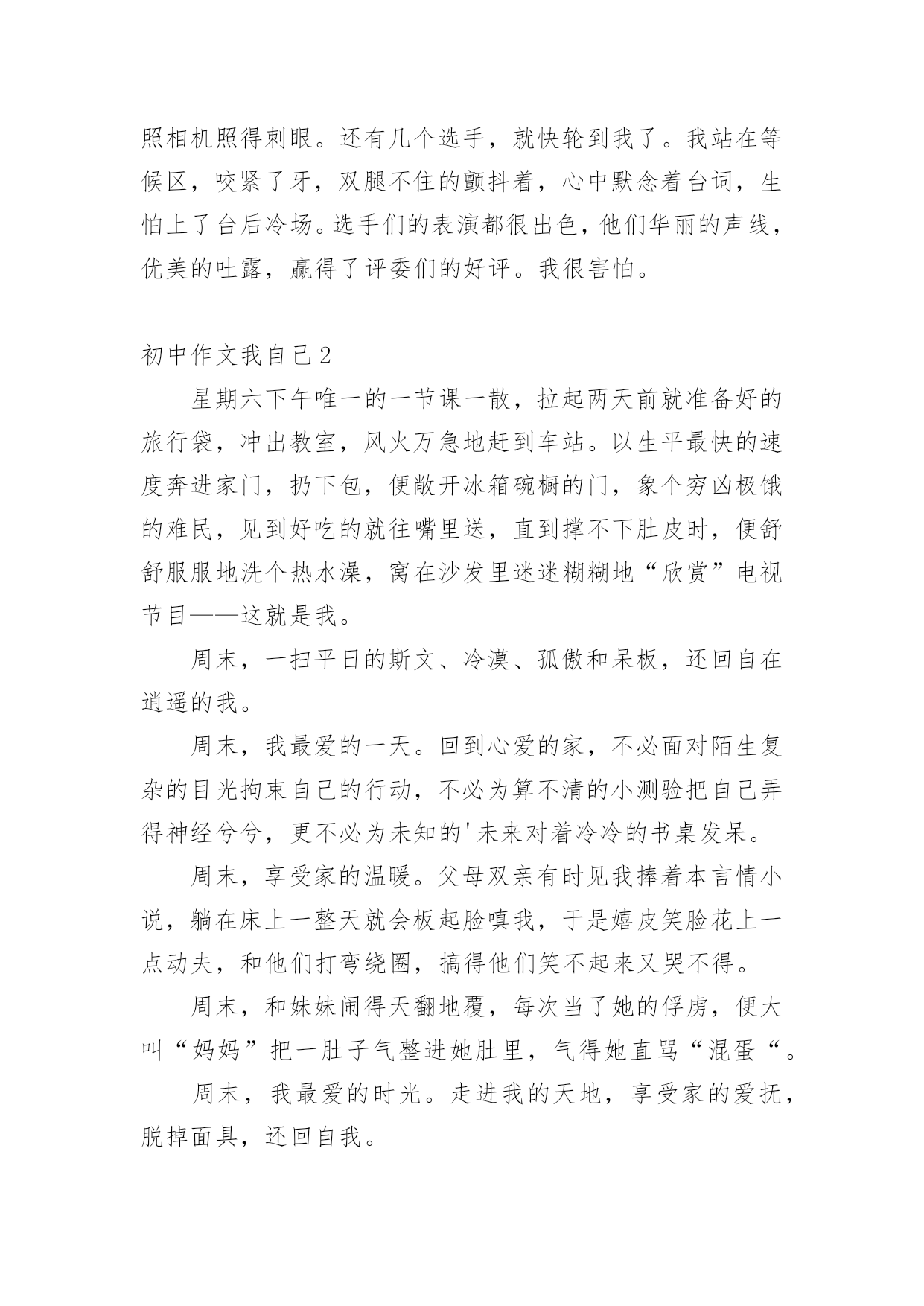 照相机照得刺眼。还有几个选手，就快轮到我了。我站在等候区，咬紧了牙，双腿不住的颤抖着，心中默念着台词，生怕上了台后冷场。选手们的表演都很出色，他们华丽的声线，优美的吐露，赢得了评委们的好评。我很害怕。

初中作文我自己2

星期六下午唯一的一节课一散，拉起两天前就准备好的旅行袋，冲出教室，风火万急地赶到车站。以生平最快的速度奔进家门，扔下包，便敞开冰箱碗橱的门，象个穷凶极饿的难民，见到好吃的就往嘴里送，直到撑不下肚皮时，便舒舒服服地洗个热水澡，窝在沙发里迷迷糊糊地“欣赏”电视节目——这就是我。

周末，一扫平日的斯文、冷漠、孤傲和呆板，还回自在逍遥的我。

周末，我最爱的一天。回到心爱的家，不必面对陌生复杂的目光拘束自己的行动，不必为算不清的小测验把自己弄得神经兮兮，更不必为未知的'未来对着冷冷的书桌发呆。

周末，享受家的温暖。父母双亲有时见我捧着本言情小说，躺在床上一整天就会板起脸嗔我，于是嬉皮笑脸花上一点动夫，和他们打弯绕圈，搞得他们笑不起来又哭不得。

周末，和妹妹闹得天翻地覆，每次当了她的俘虏，便大叫“妈妈”把一肚子气整进她肚里，气得她直骂“混蛋“。

周末，我最爱的时光。走进我的天地，享受家的爱抚，脱掉面具，还回自我。